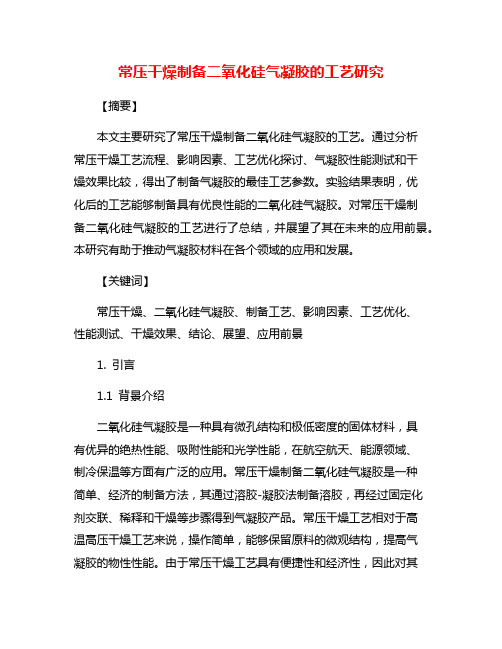 常压干燥制备二氧化硅气凝胶的工艺研究

【摘要】

本文主要研究了常压干燥制备二氧化硅气凝胶的工艺。通过分析常压干燥工艺流程、影响因素、工艺优化探讨、气凝胶性能测试和干燥效果比较，得出了制备气凝胶的最佳工艺参数。实验结果表明，优化后的工艺能够制备具有优良性能的二氧化硅气凝胶。对常压干燥制备二氧化硅气凝胶的工艺进行了总结，并展望了其在未来的应用前景。本研究有助于推动气凝胶材料在各个领域的应用和发展。

【关键词】

常压干燥、二氧化硅气凝胶、制备工艺、影响因素、工艺优化、性能测试、干燥效果、结论、展望、应用前景

1. 引言

1.1 背景介绍

二氧化硅气凝胶是一种具有微孔结构和极低密度的固体材料，具有优异的绝热性能、吸附性能和光学性能，在航空航天、能源领域、制冷保温等方面有广泛的应用。常压干燥制备二氧化硅气凝胶是一种简单、经济的制备方法，其通过溶胶-凝胶法制备溶胶，再经过固定化剂交联、稀释和干燥等步骤得到气凝胶产品。常压干燥工艺相对于高温高压干燥工艺来说，操作简单，能够保留原料的微观结构，提高气凝胶的物性性能。由于常压干燥工艺具有便捷性和经济性，因此对其